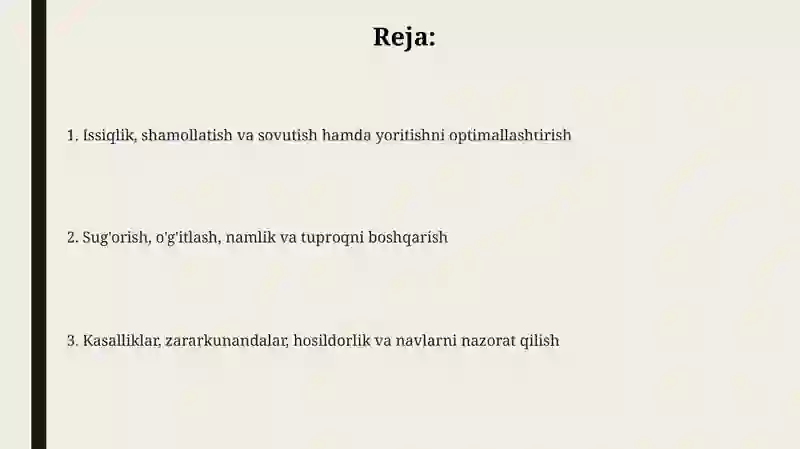 Reja:

1. Issiqlik, shamollatish va sovutish hamda yoritishni optimallashtirish

2. Sug'orish, o'g'itlash, namlik va tuproqni boshqarish

3. Kasalliklar, zararkunandalar, hosildorlik va navlarni nazorat qilish